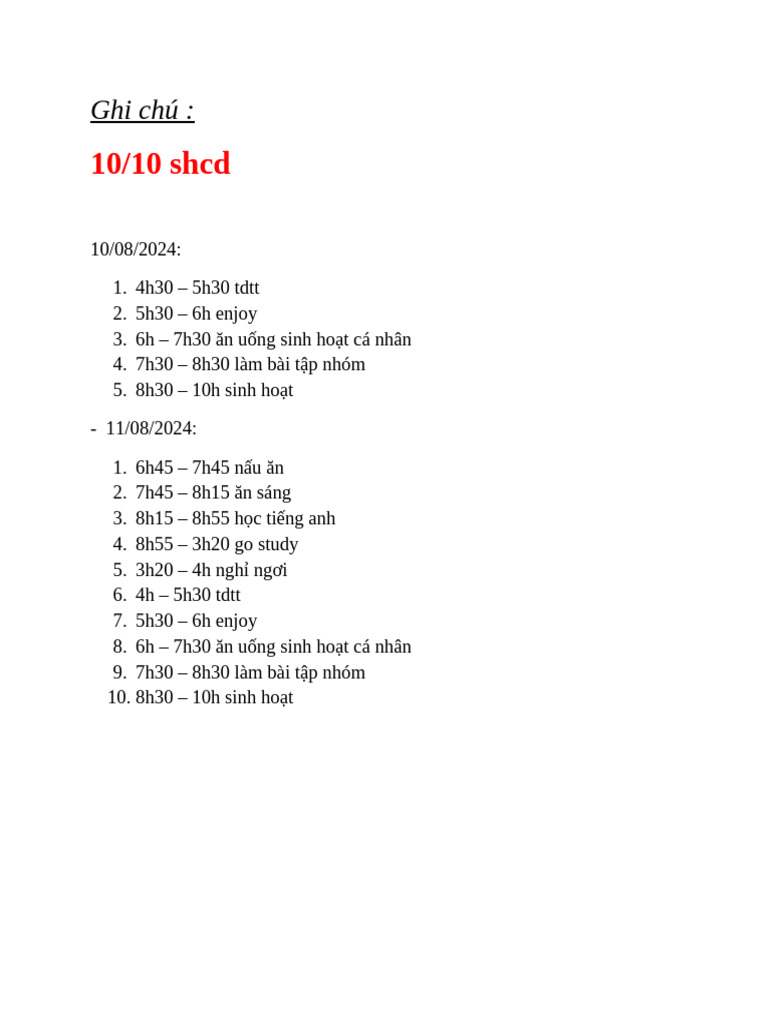 Ghi chú :

10/10 shcd

10/08/2024:

1. 4h30 – 5h30 tdtt
2. 5h30 – 6h enjoy
3. 6h – 7h30 ăn uống sinh hoạt cá nhân
4. 7h30 – 8h30 làm bài tập nhóm
5. 8h30 – 10h sinh hoạt

- 11/08/2024:

1. 6h45 – 7h45 nấu ăn
2. 7h45 – 8h15 ăn sáng
3. 8h15 – 8h55 học tiếng anh
4. 8h55 – 3h20 go study
5. 3h20 – 4h nghỉ ngơi
6. 4h – 5h30 tdtt
7. 5h30 – 6h enjoy
8. 6h – 7h30 ăn uống sinh hoạt cá nhân
9. 7h30 – 8h30 làm bài tập nhóm
10. 8h30 – 10h sinh hoạt